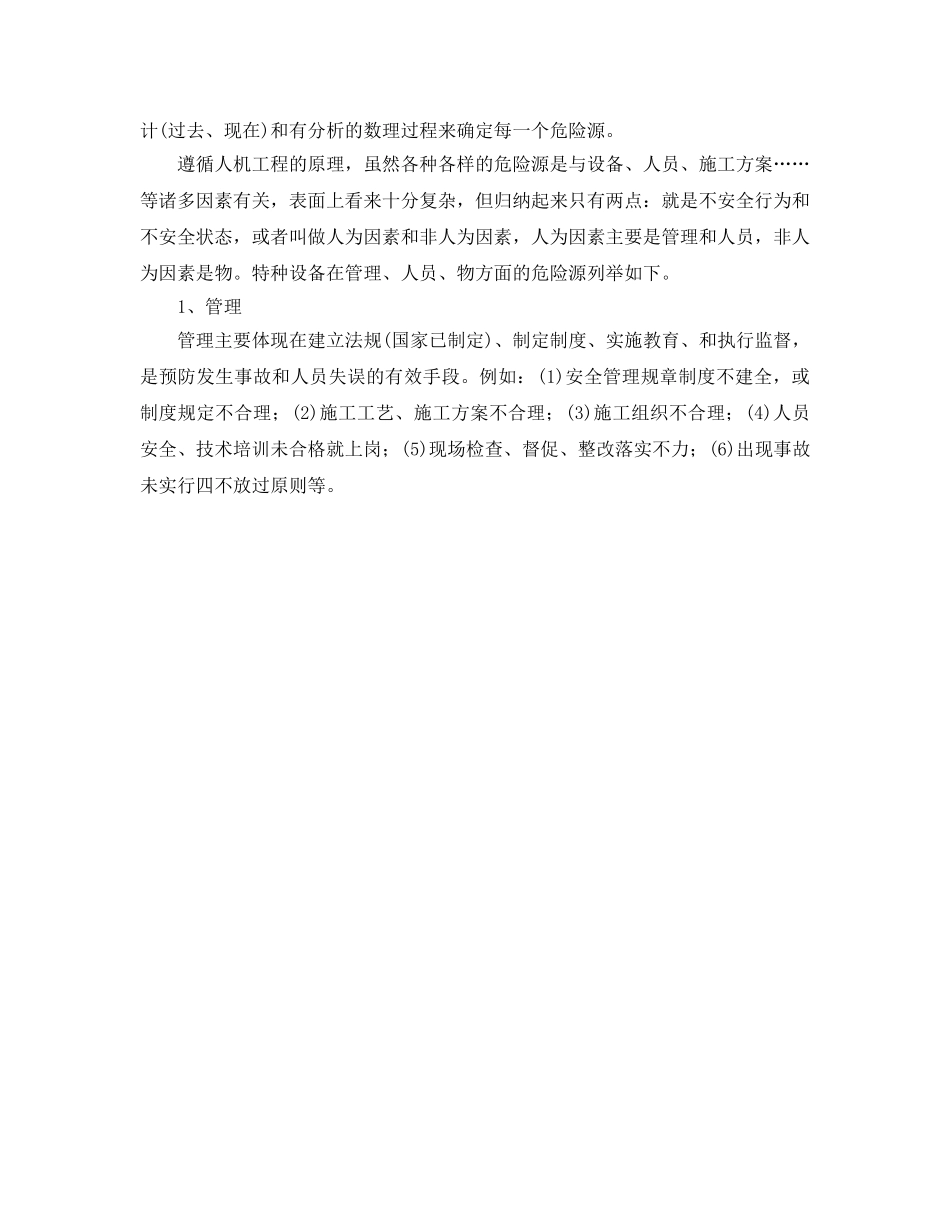 计(过去、现在)和有分析的数理过程来确定每一个危险源。

遵循人机工程的原理，虽然各种各样的危险源是与设备、人员、施工方案……等诸多因素有关，表面上看来十分复杂，但归纳起来只有两点：就是不安全行为和不安全状态，或者叫做人为因素和非人为因素，人为因素主要是管理和人员，非人为因素是物。特种设备在管理、人员、物方面的危险源列举如下。

1、管理

管理主要体现在建立法规(国家已制定)、制定制度、实施教育、和执行监督，是预防发生事故和人员失误的有效手段。例如：(1)安全管理规章制度不建全，或制度规定不合理；(2)施工工艺、施工方案不合理；(3)施工组织不合理；(4)人员安全、技术培训未合格就上岗；(5)现场检查、督促、整改落实不力；(6)出现事故未实行四不放过原则等。